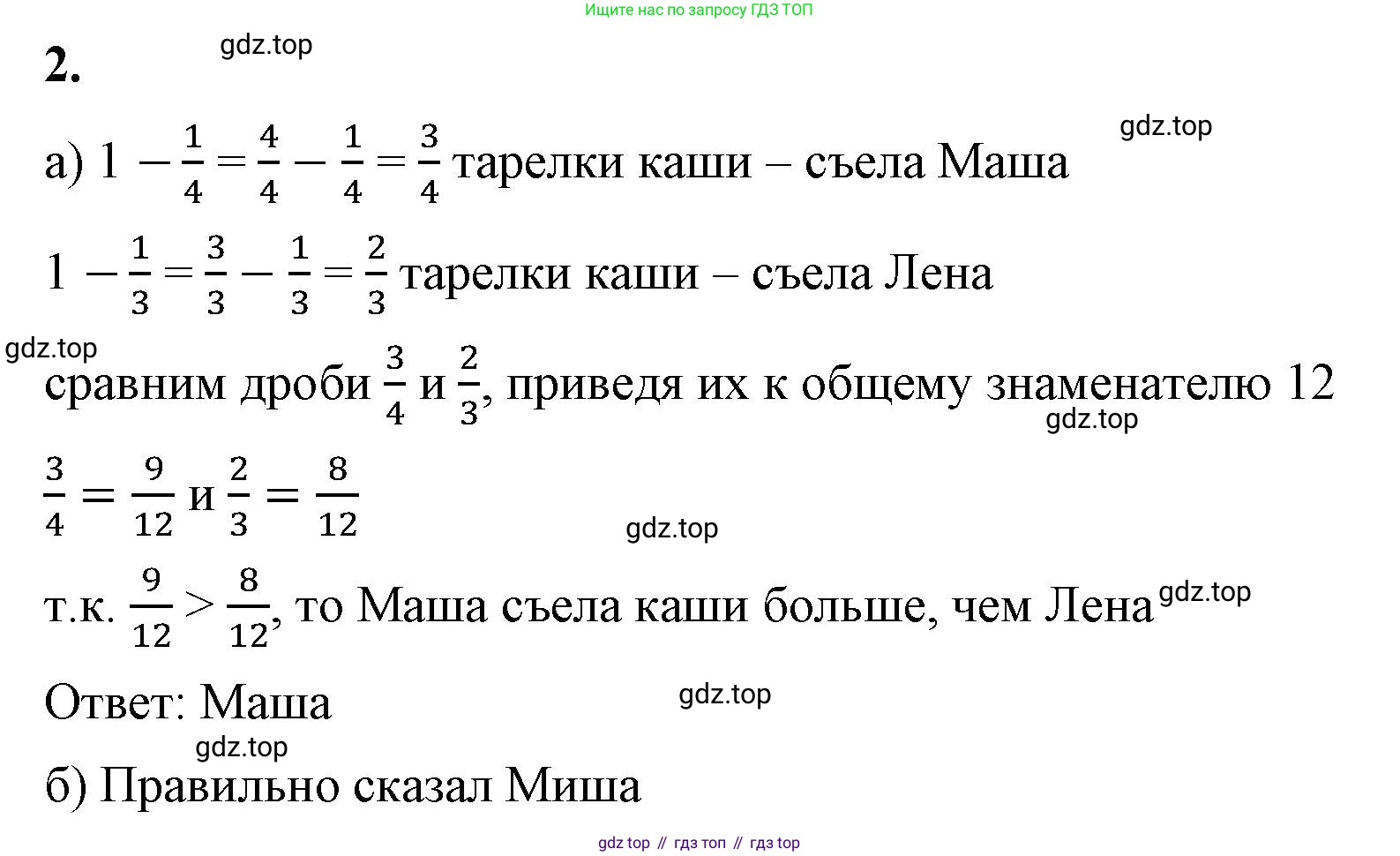 Ищите нас по запросу ГДЗ ТОП

2. gdz.top

gdz.top

а) $1 - \frac{1}{4} = \frac{4}{4} - \frac{1}{4} = \frac{3}{4}$ тарелки каши – съела Маша

$1 - \frac{1}{3} = \frac{3}{3} - \frac{1}{3} = \frac{2}{3}$ тарелки каши – съела Лена

gdz.top

сравним дроби $\frac{3}{4}$ и $\frac{2}{3}$, приведя их к общему знаменателю 12

gdz.top

$\frac{3}{4} = \frac{9}{12}$ и $\frac{2}{3} = \frac{8}{12}$

gdz.top

т.к. $\frac{9}{12} > \frac{8}{12}$, то Маша съела каши больше, чем Лена gdz.top

Ответ: Маша

gdz.top

gdz.top

б) Правильно сказал Миша

gdz top // гдз топ // гдз top